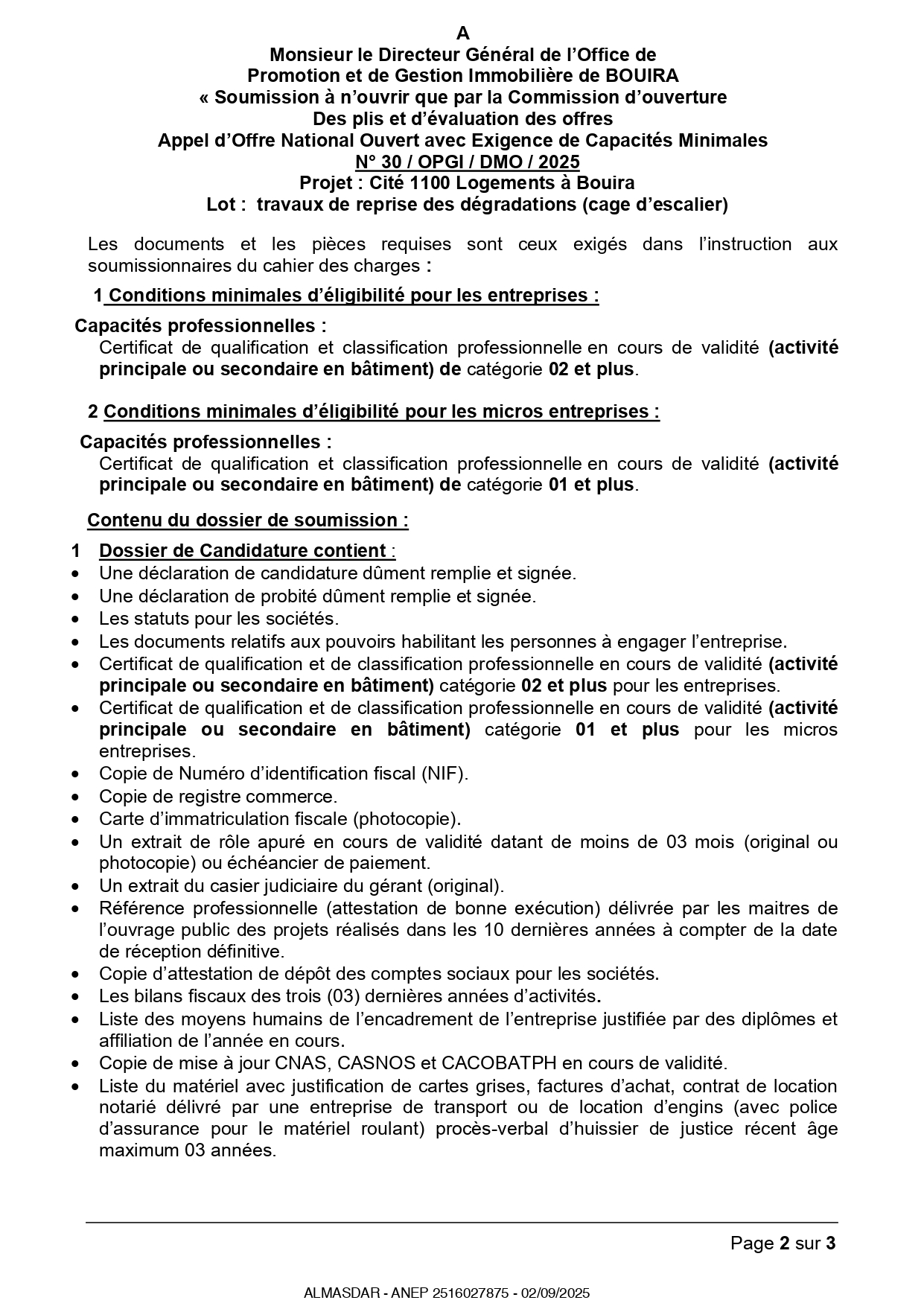 A
Monsieur le Directeur Général de l'Office de
Promotion et de Gestion Immobilière de BOUIRA
« Soumission à n'ouvrir que par la Commission d'ouverture
Des plis et d'évaluation des offres
Appel d'Offre National Ouvert avec Exigence de Capacités Minimales
N° 30 / OPGI / DMO / 2025
Projet : Cité 1100 Logements à Bouira
Lot : travaux de reprise des dégradations (cage d'escalier)

Les documents et les pièces requises sont ceux exigés dans l'instruction aux soumissionnaires du cahier des charges :

1 Conditions minimales d'éligibilité pour les entreprises :

Capacités professionnelles :
Certificat de qualification et classification professionnelle en cours de validité (activité principale ou secondaire en bâtiment) de catégorie 02 et plus.

2 Conditions minimales d'éligibilité pour les micros entreprises :

Capacités professionnelles :
Certificat de qualification et classification professionnelle en cours de validité (activité principale ou secondaire en bâtiment) de catégorie 01 et plus.

Contenu du dossier de soumission :

1 Dossier de Candidature contient :
• Une déclaration de candidature dûment remplie et signée.
• Une déclaration de probité dûment remplie et signée.
• Les statuts pour les sociétés.
• Les documents relatifs aux pouvoirs habilitant les personnes à engager l'entreprise.
• Certificat de qualification et de classification professionnelle en cours de validité (activité principale ou secondaire en bâtiment) catégorie 02 et plus pour les entreprises.
• Certificat de qualification et de classification professionnelle en cours de validité (activité principale ou secondaire en bâtiment) catégorie 01 et plus pour les micros entreprises.
• Copie de Numéro d'identification fiscal (NIF).
• Copie de registre commerce.
• Carte d'immatriculation fiscale (photocopie).
• Un extrait de rôle apuré en cours de validité datant de moins de 03 mois (original ou photocopie) ou échéancier de paiement.
• Un extrait du casier judiciaire du gérant (original).
• Référence professionnelle (attestation de bonne exécution) délivrée par les maitres de l'ouvrage public des projets réalisés dans les 10 dernières années à compter de la date de réception définitive.
• Copie d'attestation de dépôt des comptes sociaux pour les sociétés.
• Les bilans fiscaux des trois (03) dernières années d'activités.
• Liste des moyens humains de l'encadrement de l'entreprise justifiée par des diplômes et affiliation de l'année en cours.
• Copie de mise à jour CNAS, CASNOS et CACOBATPH en cours de validité.
• Liste du matériel avec justification de cartes grises, factures d'achat, contrat de location notarié délivré par une entreprise de transport ou de location d'engins (avec police d'assurance pour le matériel roulant) procès-verbal d'huissier de justice récent âge maximum 03 années.

Page 2 sur 3

ALMASDAR - ANEP 2516027875 - 02/09/2025